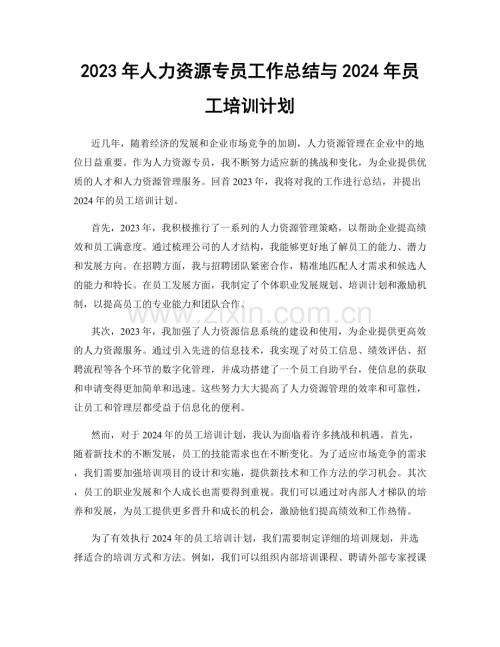 2023年人力资源专员工作总结与2024年员工培训计划

近几年，随着经济的发展和企业市场竞争的加剧，人力资源管理在企业中的地位日益重要。作为人力资源专员，我不断努力适应新的挑战和变化，为企业提供优质的人才和人力资源管理服务。回首2023年，我将对我的工作进行总结，并提出2024年的员工培训计划。

首先，2023年，我积极推行了一系列的人力资源管理策略，以帮助企业提高绩效和员工满意度。通过梳理公司的人才结构，我能够更好地了解员工的能力、潜力和发展方向。在招聘方面，我与招聘团队紧密合作，精准地匹配人才需求和候选人的能力和特长。在员工发展方面，我制定了个体职业发展规划、培训计划和激励机制，以提高员工的专业能力和团队合作。

其次，2023年，我加强了人力资源信息系统的建设和使用，为企业提供更高效的人力资源服务。通过引入先进的信息技术，我实现了对员工信息、绩效评估、招聘流程等各个环节的数字化管理，并成功搭建了一个员工自助平台，使信息的获取和申请变得更加简单和迅速。这些努力大大提高了人力资源管理的效率和可靠性，让员工和管理层都受益于信息化的便利。

然而，对于2024年的员工培训计划，我认为面临着许多挑战和机遇。首先，随着新技术的不断发展，员工的技能需求也在不断变化。为了适应市场竞争的需求，我们需要加强培训项目的设计和实施，提供新技术和工作方法的学习机会。其次，员工的职业发展和个人成长也需要得到重视。我们可以通过对内部人才梯队的培养和发展，为员工提供更多晋升和成长的机会，激励他们提高绩效和工作热情。

为了有效执行2024年的员工培训计划，我们需要制定详细的培训规划，并选择适合的培训方式和方法。例如，我们可以组织内部培训课程、聘请外部专家授课

www.zixin.com.cn